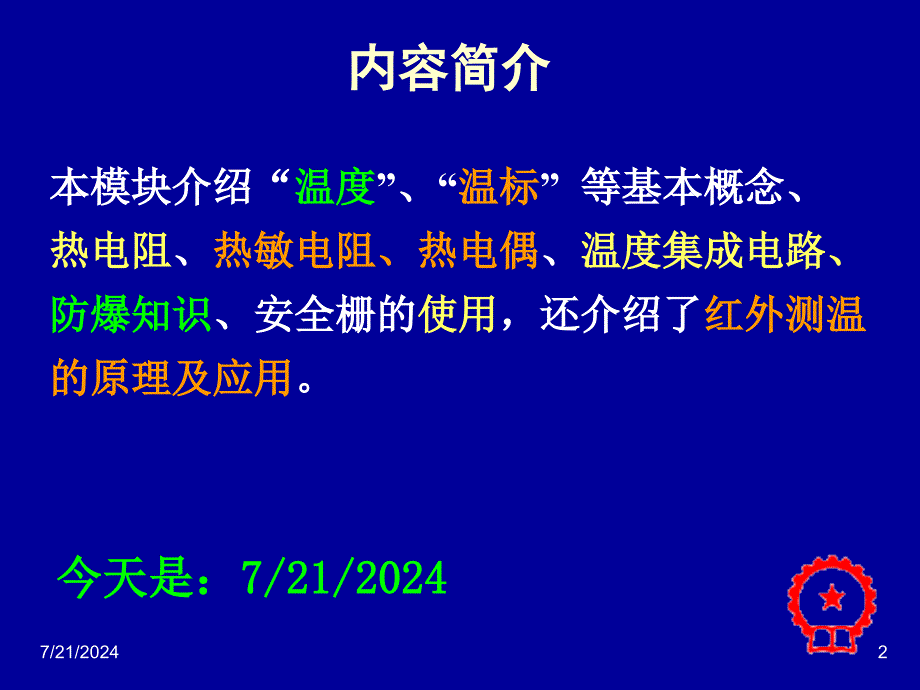 内容简介

本模块介绍“温度”、“温标”等基本概念、热电阻、热敏电阻、热电偶、温度集成电路、防爆知识、安全栅的使用，还介绍了红外测温的原理及应用。

今天是：7/21/2024

7/21/2024

2